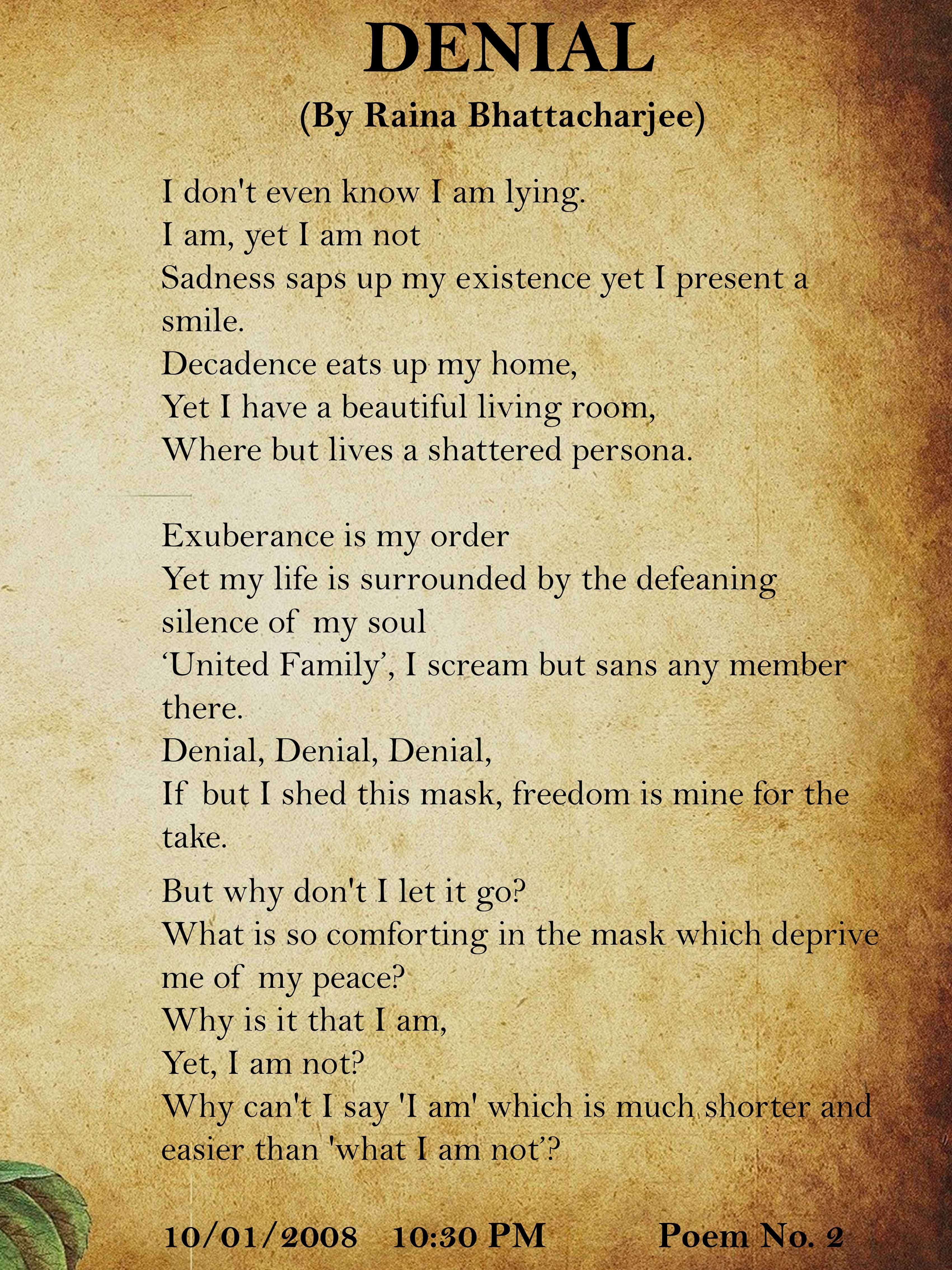 DENIAL
(By Raina Bhattacharjee)

I don't even know I am lying.
I am, yet I am not
Sadness saps up my existence yet I present a smile.
Decadence eats up my home,
Yet I have a beautiful living room,
Where but lives a shattered persona.

Exuberance is my order
Yet my life is surrounded by the defeaning silence of my soul
'United Family', I scream but sans any member there.
Denial, Denial, Denial,
If but I shed this mask, freedom is mine for the take.

But why don't I let it go?
What is so comforting in the mask which deprive me of my peace?
Why is it that I am,
Yet, I am not?
Why can't I say 'I am' which is much shorter and easier than 'what I am not'?

10/01/2008 10:30 PM Poem No. 2